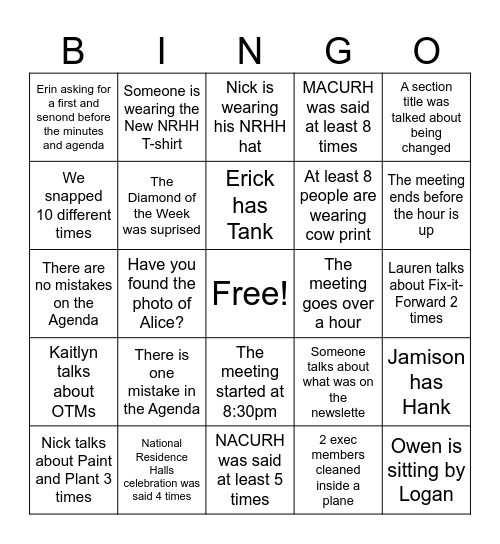 | B | I | N | G | O |
|---|---|---|---|---|
| Erin asking for a first and senond before the minutes and agenda | Someone is wearing the New NRHH T-shirt | Nick is wearing his NRHH hat | MACURH was said at least 8 times | A section title was talked about being changed |
| We snapped 10 different times | The Diamond of the Week was suprised | Erick has Tank | At least 8 people are wearing cow print | The meeting ends before the hour is up |
| There are no mistakes on the Agenda | Have you found the photo of Alice? | Free! | The meeting goes over a hour | Lauren talks about Fix-it-Forward 2 times |
| Kaitlyn talks about OTMs | There is one mistake in the Agenda | The meeting started at 8:30pm | Someone talks about what was on the newslette | Jamison has Hank |
| Nick talks about Paint and Plant 3 times | National Residence Halls celebration was said 4 times | NACURH was said at least 5 times | 2 exec members cleaned inside a plane | Owen is sitting by Logan |